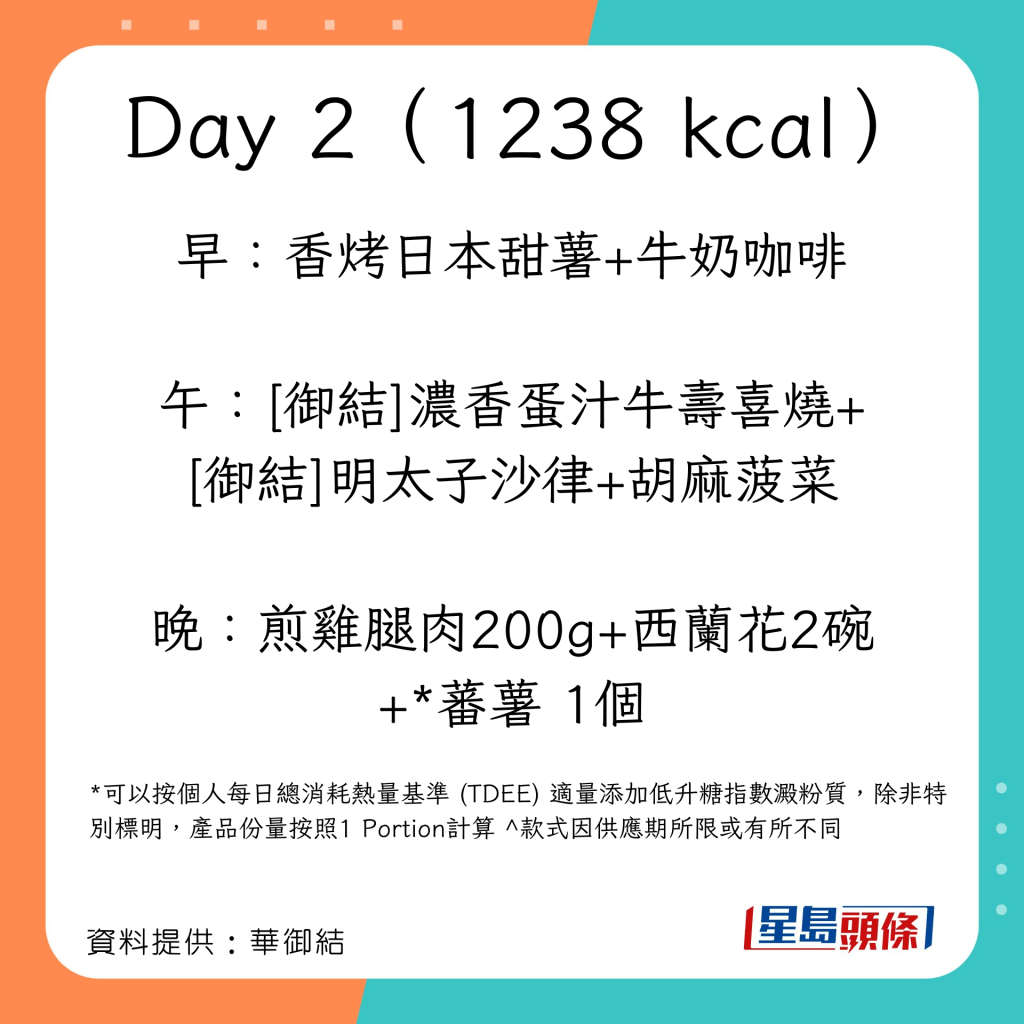 Day 2（1238 kcal）

早：香烤日本甜薯+牛奶咖啡

午：[御結]濃香蛋汁牛壽喜燒+[御結]明太子沙律+胡麻菠菜

晚：煎雞腿肉200g+西蘭花2碗+*蕃薯 1個

*可以按個人每日總消耗熱量基準 (TDEE) 適量添加低升糖指數澱粉質，除非特別標明，產品份量按照1 Portion計算 ^款式因供應期所限或有所不同

資料提供：華御結

星島頭條